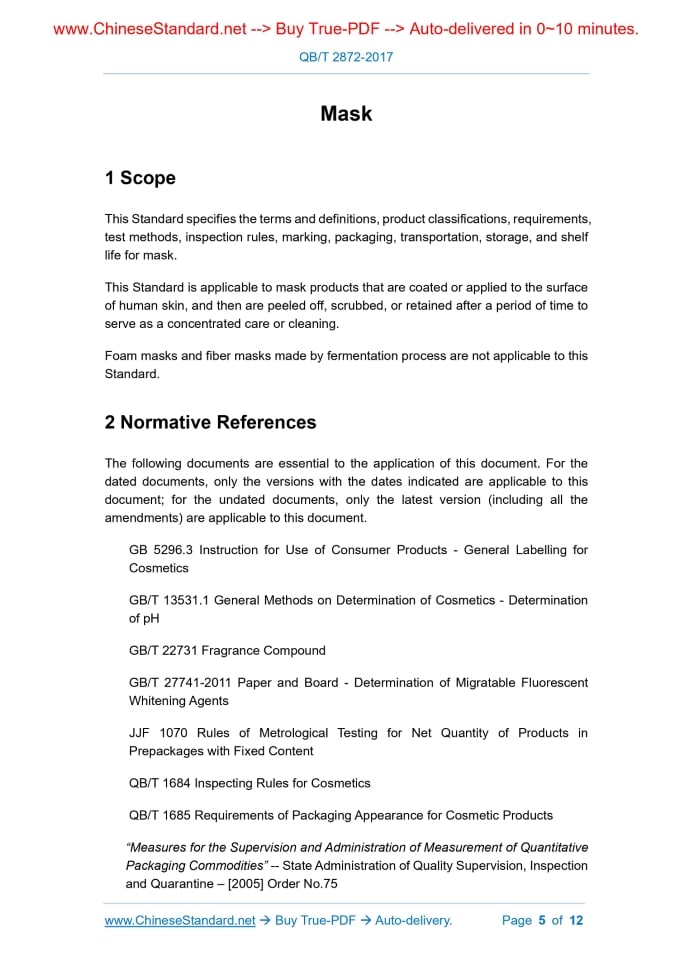 www.ChineseStandard.net --> Buy True-PDF --> Auto-delivered in 0~10 minutes.

QB/T 2872-2017

Mask

1 Scope

This Standard specifies the terms and definitions, product classifications, requirements, test methods, inspection rules, marking, packaging, transportation, storage, and shelf life for mask.

This Standard is applicable to mask products that are coated or applied to the surface of human skin, and then are peeled off, scrubbed, or retained after a period of time to serve as a concentrated care or cleaning.

Foam masks and fiber masks made by fermentation process are not applicable to this Standard.

2 Normative References

The following documents are essential to the application of this document. For the dated documents, only the versions with the dates indicated are applicable to this document; for the undated documents, only the latest version (including all the amendments) are applicable to this document.

GB 5296.3 Instruction for Use of Consumer Products - General Labelling for Cosmetics

GB/T 13531.1 General Methods on Determination of Cosmetics - Determination of pH

GB/T 22731 Fragrance Compound

GB/T 27741-2011 Paper and Board - Determination of Migratable Fluorescent Whitening Agents

JJF 1070 Rules of Metrological Testing for Net Quantity of Products in Prepackages with Fixed Content

QB/T 1684 Inspecting Rules for Cosmetics

QB/T 1685 Requirements of Packaging Appearance for Cosmetic Products

“Measures for the Supervision and Administration of Measurement of Quantitative Packaging Commodities” -- State Administration of Quality Supervision, Inspection and Quarantine – [2005] Order No.75

www.ChineseStandard.net → Buy True-PDF → Auto-delivery.

Page 5 of 12